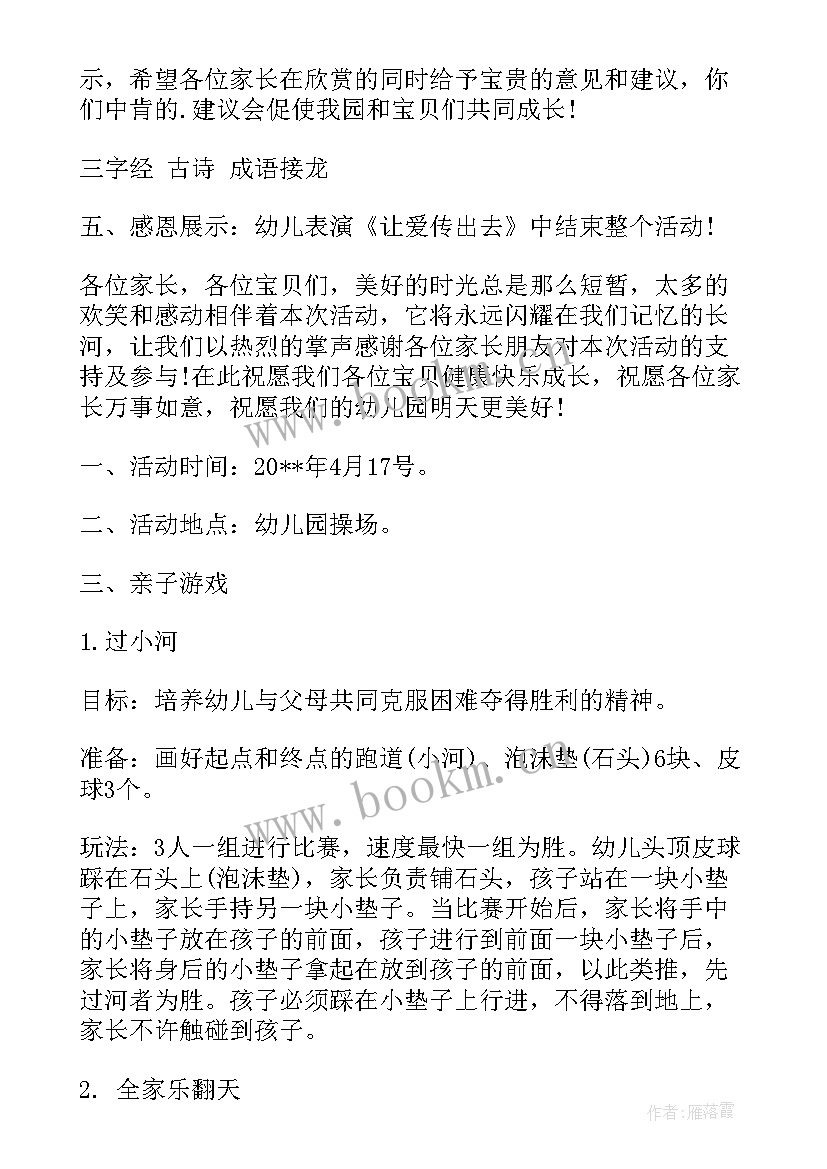 示，希望各位家长在欣赏的同时给予宝贵的意见和建议，你们中肯的.建议会促使我园和宝贝们共同成长！

三字经 古诗 成语接龙

五、感恩展示：幼儿表演《让爱传出去》中结束整个活动！

各位家长，各位宝贝们，美好的时光总是那么短暂，太多的欢笑和感动相伴着本次活动，它将永远闪耀在我们记忆的长河，让我们以热烈的掌声感谢各位家长朋友对本次活动的支持及参与!在此祝愿我们各位宝贝健康快乐成长，祝愿各位家长万事如意，祝愿我们的幼儿园明天更美好！

一、活动时间：20**年4月17号。

二、活动地点：幼儿园操场。

三、亲子游戏

1.过小河

目标：培养幼儿与父母共同克服困难夺得胜利的精神。

准备：画好起点和终点的跑道(小河)、泡沫垫(石头)6块、皮球3个。

玩法：3人一组进行比赛，速度最快一组为胜。幼儿头顶皮球踩在石头上(泡沫垫)，家长负责铺石头，孩子站在一块小垫子上，家长手持另一块小垫子。当比赛开始后，家长将手中的小垫子放在孩子的前面，孩子进行到前面一块小垫子后，家长将身后的小垫子拿起在放到孩子的前面，以此类推，先过河者为胜。孩子必须踩在小垫子上行进，不得落到地上，家长不许触碰到孩子。

2. 全家乐翻天

www.bookm.com

作者：雁落霞